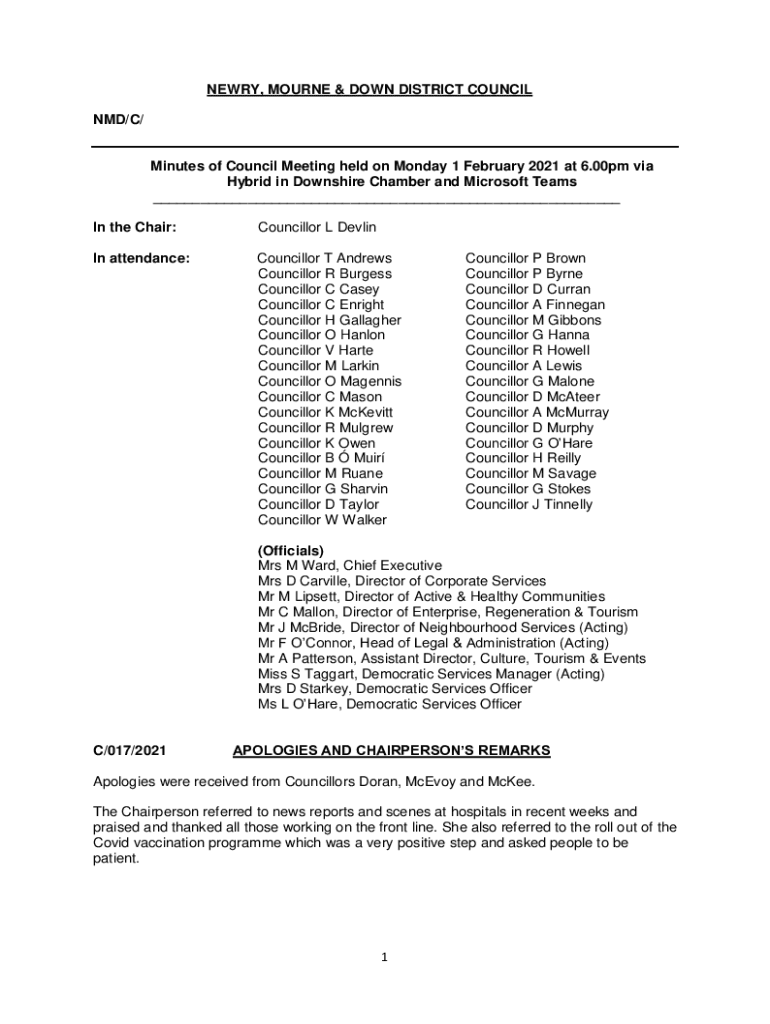 NEWRY, MOURNE & DOWN DISTRICT COUNCIL

NMD/C/

Minutes of Council Meeting held on Monday 1 February 2021 at 6.00pm via Hybrid in Downshire Chamber and Microsoft Teams

In the Chair: Councillor L Devlin

In attendance:

Councillor T Andrews
Councillor R Burgess
Councillor C Casey
Councillor C Enright
Councillor H Gallagher
Councillor O Hanlon
Councillor V Harte
Councillor M Larkin
Councillor O Magennis
Councillor C Mason
Councillor K McKevitt
Councillor R Mulgrew
Councillor K Owen
Councillor B Ó Muirí
Councillor M Ruane
Councillor G Sharvin
Councillor D Taylor
Councillor W Walker

Councillor P Brown
Councillor P Byrne
Councillor D Curran
Councillor A Finnegan
Councillor M Gibbons
Councillor G Hanna
Councillor R Howell
Councillor A Lewis
Councillor G Malone
Councillor D McAteer
Councillor A McMurray
Councillor D Murphy
Councillor G O'Hare
Councillor H Reilly
Councillor M Savage
Councillor G Stokes
Councillor J Tinnelly

(Officials)
Mrs M Ward, Chief Executive
Mrs D Carville, Director of Corporate Services
Mr M Lipsett, Director of Active & Healthy Communities
Mr C Mallon, Director of Enterprise, Regeneration & Tourism
Mr J McBride, Director of Neighbourhood Services (Acting)
Mr F O'Connor, Head of Legal & Administration (Acting)
Mr A Patterson, Assistant Director, Culture, Tourism & Events
Miss S Taggart, Democratic Services Manager (Acting)
Mrs D Starkey, Democratic Services Officer
Ms L O'Hare, Democratic Services Officer

C/017/2021 APOLOGIES AND CHAIRPERSON'S REMARKS

Apologies were received from Councillors Doran, McEvoy and McKee.

The Chairperson referred to news reports and scenes at hospitals in recent weeks and praised and thanked all those working on the front line. She also referred to the roll out of the Covid vaccination programme which was a very positive step and asked people to be patient.

1